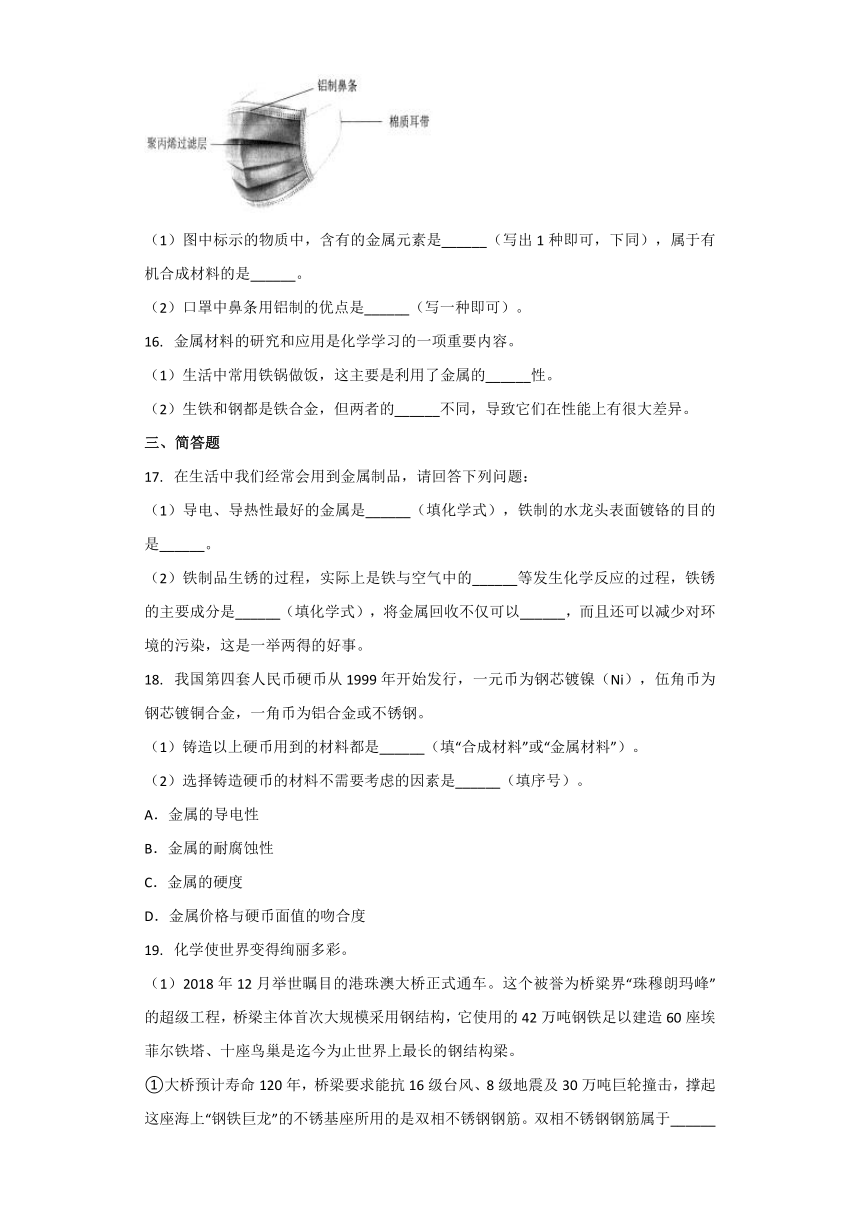 铝制鼻条

棉质耳带

聚丙烯过滤层

（1）图中标示的物质中，含有的金属元素是______（写出 1 种即可，下同），属于有机合成材料的是______。

（2）口罩中鼻条用铝制的优点是______（写一种即可）。

16. 金属材料的研究和应用是化学学习的一项重要内容。

（1）生活中常用铁锅做饭，这主要是利用了金属的______性。

（2）生铁和钢都是铁合金，但两者的______不同，导致它们在性能上有很大差异。

三、简答题

17. 在生活中我们经常会用到金属制品，请回答下列问题：

（1）导电、导热性最好的金属是______（填化学式），铁制的水龙头表面镀铬的目的是______。

（2）铁制品生锈的过程，实际上是铁与空气中的______等发生化学反应的过程，铁锈的主要成分是______（填化学式），将金属回收不仅可以______，而且还可以减少对环境的污染，这是一举两得的好事。

18. 我国第四套人民币硬币从 1999 年开始发行，一元币为钢芯镀镍（Ni），伍角币为钢芯镀铜合金，一角币为铝合金或不锈钢。

（1）铸造以上硬币用到的材料都是______（填“合成材料”或“金属材料”）。

（2）选择铸造硬币的材料不需要考虑的因素是______（填序号）。

A．金属的导电性

B．金属的耐腐蚀性

C．金属的硬度

D．金属价格与硬币面值的吻合度

19. 化学使世界变得绚丽多彩。

（1）2018 年 12 月举世瞩目的港珠澳大桥正式通车。这个被誉为桥梁界“珠穆朗玛峰”的超级工程，桥梁主体首次大规模采用钢结构，它使用的 42 万吨钢铁足以建造 60 座埃菲尔铁塔、十座鸟巢是迄今为止世界上最长的钢结构梁。

①大桥预计寿命 120 年，桥梁要求能抗 16 级台风、8 级地震及 30 万吨巨轮撞击，撑起这座海上“钢铁巨龙”的不锈基座所用的是双相不锈钢钢筋。双相不锈钢钢筋属于______